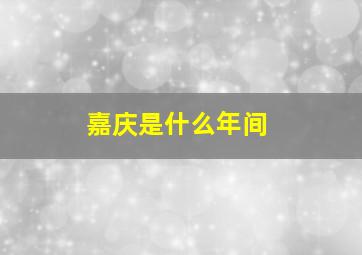 嘉庆是什么年间